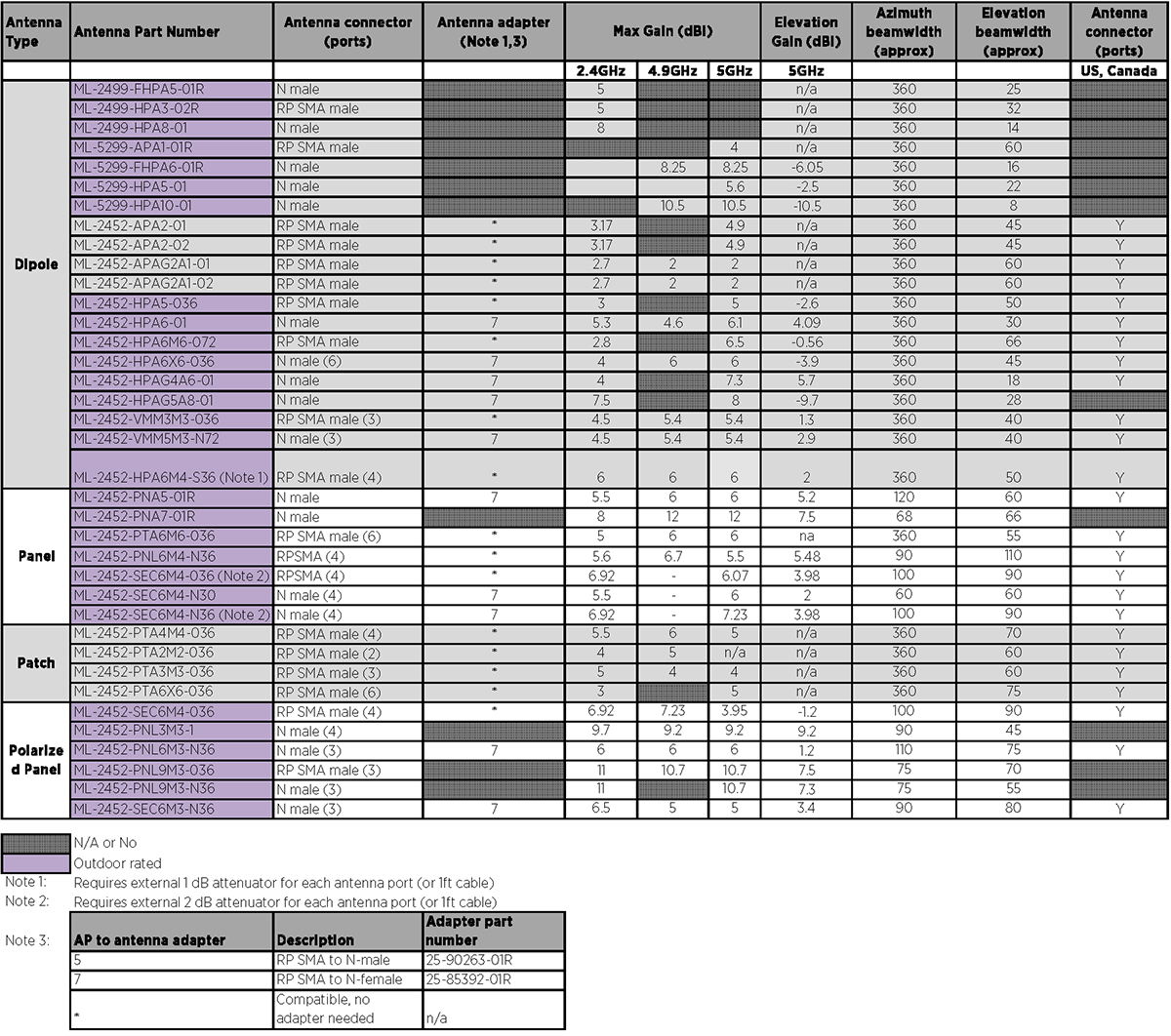 | Antenna Type | Antenna Part Number | Antenna connector (ports) | Antenna adapter (Note 1,3) | Max Gain (dBi) | | | Elevation Gain (dBi) | Azimuth beamwidth (approx) | Elevation beamwidth (approx) | Antenna connector (ports) |
|---|---|---|---|---|---|---|---|---|---|---|
| | | | | 2.4GHz | 4.9GHz | 5GHz | 5GHz | | | US, Canada |
| Dipole | ML-2499-FHPA5-01R | N male | | 5 | | | n/a | 360 | 25 | |
| | ML-2499-HPA3-02R | RP SMA male | | 5 | | | n/a | 360 | 32 | |
| | ML-2499-HPA8-01 | N male | | 8 | | | n/a | 360 | 14 | |
| | ML-5299-APA1-01R | RP SMA male | | | | 4 | n/a | 360 | 60 | |
| | ML-5299-FHPA6-01R | N male | | | 8.25 | 8.25 | -6.05 | 360 | 16 | |
| | ML-5299-HPA5-01 | N male | | | | 5.6 | -2.5 | 360 | 22 | |
| | ML-5299-HPA10-01 | N male | | | 10.5 | 10.5 | -10.5 | 360 | 8 | |
| | ML-2452-APA2-01 | RP SMA male | * | 3.17 | | 4.9 | n/a | 360 | 45 | Y |
| | ML-2452-APA2-02 | RP SMA male | * | 3.17 | | 4.9 | n/a | 360 | 45 | Y |
| | ML-2452-APAG2A1-01 | RP SMA male | * | 2.7 | 2 | 2 | n/a | 360 | 60 | Y |
| | ML-2452-APAG2A1-02 | RP SMA male | * | 2.7 | 2 | 2 | n/a | 360 | 60 | Y |
| | ML-2452-HPA5-036 | RP SMA male | * | 3 | | 5 | -2.6 | 360 | 50 | Y |
| | ML-2452-HPA6-01 | N male | 7 | 5.3 | 4.6 | 6.1 | 4.09 | 360 | 30 | Y |
| | ML-2452-HPA6M6-072 | RP SMA male | * | 2.8 | | 6.5 | -0.56 | 360 | 66 | Y |
| | ML-2452-HPA6X6-036 | N male (6) | 7 | 4 | 6 | 6 | -3.9 | 360 | 45 | Y |
| | ML-2452-HPAG4A6-01 | N male | 7 | 4 | | 7.3 | 5.7 | 360 | 18 | Y |
| | ML-2452-HPAG5A8-01 | N male | 7 | 7.5 | | 8 | -9.7 | 360 | 28 | |
| | ML-2452-VMM3M3-036 | RP SMA male (3) | * | 4.5 | 5.4 | 5.4 | 1.3 | 360 | 40 | Y |
| | ML-2452-VMM5M3-N72 | N male (3) | 7 | 4.5 | 5.4 | 5.4 | 2.9 | 360 | 40 | Y |
| | ML-2452-HPA6M4-S36 (Note 1) | RP SMA male (4) | * | 6 | 6 | 6 | 2 | 360 | 50 | Y |
| Panel | ML-2452-PNA5-01R | N male | 7 | 5.5 | 6 | 6 | 5.2 | 120 | 60 | Y |
| | ML-2452-PNA7-01R | N male | | 8 | 12 | 12 | 7.5 | 68 | 66 | |
| | ML-2452-PTA6M6-036 | RP SMA male (6) | * | 5 | 6 | 6 | na | 360 | 55 | Y |
| | ML-2452-PNL6M4-N36 | RPSMA (4) | * | 5.6 | 6.7 | 5.5 | 5.48 | 90 | 110 | Y |
| | ML-2452-SEC6M4-036 (Note 2) | RPSMA (4) | * | 6.92 | - | 6.07 | 3.98 | 100 | 90 | Y |
| | ML-2452-SEC6M4-N30 | N male (4) | 7 | 5.5 | - | 6 | 2 | 60 | 60 | Y |
| | ML-2452-SEC6M4-N36 (Note 2) | N male (4) | 7 | 6.92 | - | 7.23 | 3.98 | 100 | 90 | Y |
| Patch | ML-2452-PTA4M4-036 | RP SMA male (4) | * | 5.5 | 6 | 5 | n/a | 360 | 70 | Y |
| | ML-2452-PTA2M2-036 | RP SMA male (2) | * | 4 | 5 | n/a | n/a | 360 | 60 | Y |
| | ML-2452-PTA3M3-036 | RP SMA male (3) | * | 5 | 4 | 4 | n/a | 360 | 60 | Y |
| | ML-2452-PTA6X6-036 | RP SMA male (6) | * | 3 | | 5 | n/a | 360 | 75 | Y |
| Polarized Panel | ML-2452-SEC6M4-036 | RP SMA male (4) | * | 6.92 | 7.23 | 3.95 | -1.2 | 100 | 90 | Y |
| | ML-2452-PNL3M3-1 | N male (4) | | 9.7 | 9.2 | 9.2 | 9.2 | 90 | 45 | |
| | ML-2452-PNL6M3-N36 | N male (3) | 7 | 6 | 6 | 6 | 1.2 | 110 | 75 | Y |
| | ML-2452-PNL9M3-036 | RP SMA male (3) | | 11 | 10.7 | 10.7 | 7.5 | 75 | 70 | |
| | ML-2452-PNL9M3-N36 | N male (3) | | 11 | | 10.7 | 7.3 | 75 | 55 | |
| | ML-2452-SEC6M3-N36 | N male (3) | 7 | 6.5 | 5 | 5 | 3.4 | 90 | 80 | Y |

N/A or No
Outdoor rated
Note 1: Requires external 1 dB attenuator for each antenna port (or 1ft cable)
Note 2: Requires external 2 dB attenuator for each antenna port (or 1ft cable)
Note 3:

| AP to antenna adapter | Description | Adapter part number |
|---|---|---|
| 5 | RP SMA to N-male | 25-90263-01R |
| 7 | RP SMA to N-female | 25-85392-01R |
| * | Compatible, no adapter needed | n/a |